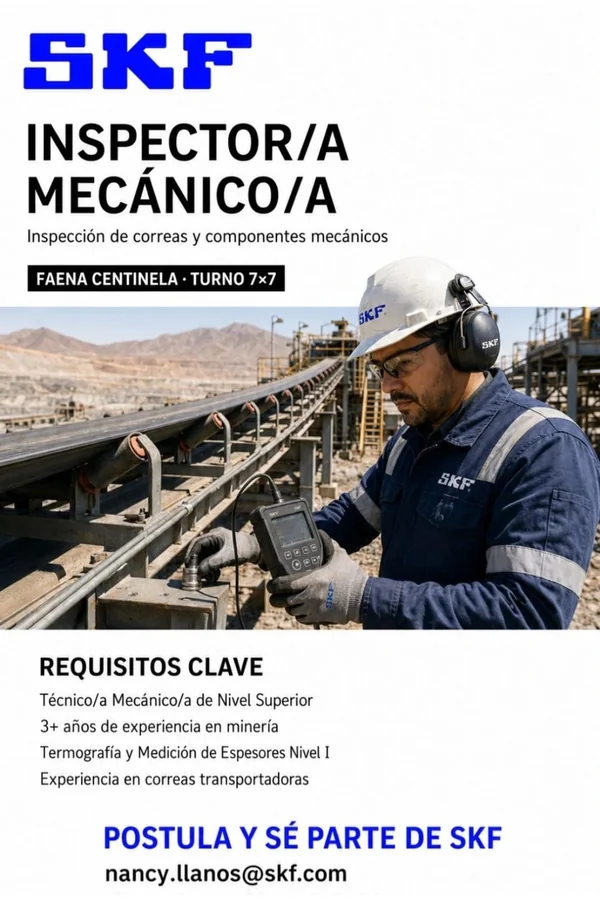 SKF

INSPECTOR/A
MECÁNICO/A

Inspección de correas y componentes mecánicos

FAENA CENTINELA · TURNO 7×7

SKF

SKF

SKF

SKF

REQUISITOS CLAVE

Técnico/a Mecánico/a de Nivel Superior
3+ años de experiencia en minería
Termografía y Medición de Espesores Nivel I
Experiencia en correas transportadoras

POSTULA Y SÉ PARTE DE SKF

nancy.llanos@skf.com